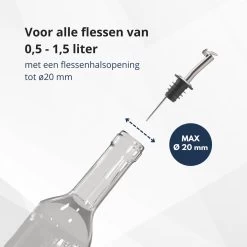 Voor alle flessen van 0,5 - 1,5 liter

met een flessenhalsopening tot ø20 mm

MAX
Ø 20 mm